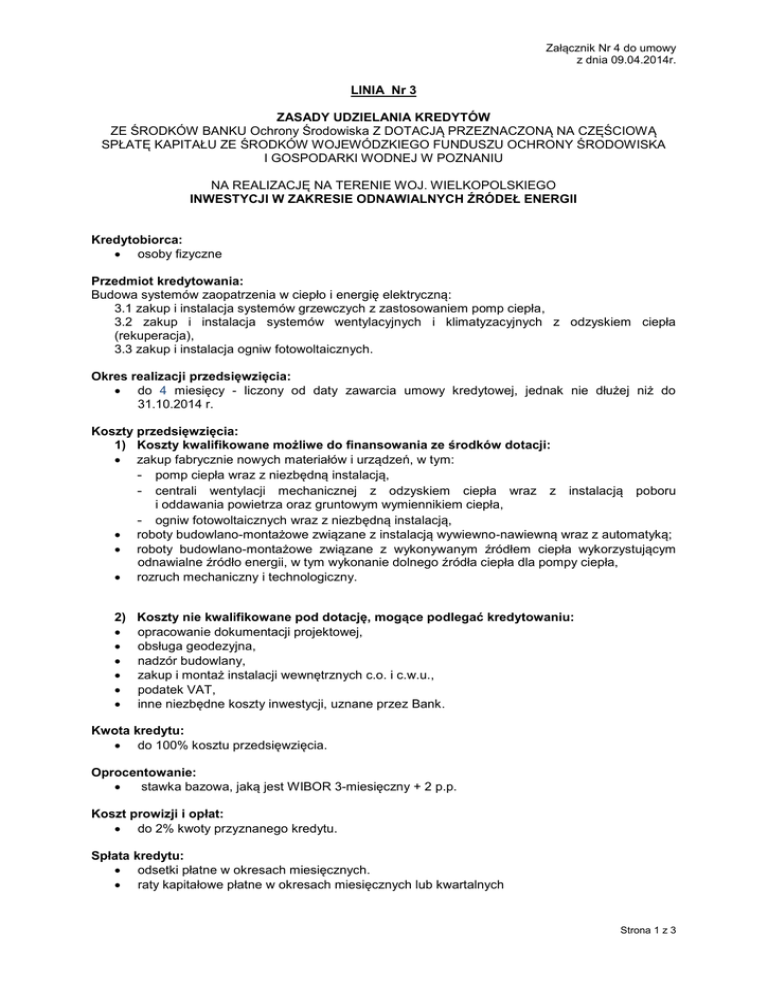 Załącznik Nr 4 do umowy
z dnia 09.04.2014r.

LINIA Nr 3

ZASADY UDZIELANIA KREDYTÓW
ZE ŚRODKÓW BANKU Ochrony Środowiska Z DOTACJĄ PRZEZNACZONĄ NA CZĘŚCIOWĄ SPŁATĘ KAPITAŁU ZE ŚRODKÓW WOJEWÓDZKIEGO FUNDUSZU OCHRONY ŚRODOWISKA I GOSPODARKI WODNEJ W POZNANIU

NA REALIZACJĘ NA TERENIE WOJ. WIELKOPOLSKIEGO
INWESTYCJI W ZAKRESIE ODNAWIALNYCH ŹRÓDEŁ ENERGII

Kredytobiorca:
• osoby fizyczne

Przedmiot kredytowania:
Budowa systemów zaopatrzenia w ciepło i energię elektryczną:
3.1 zakup i instalacja systemów grzewczych z zastosowaniem pomp ciepła,
3.2 zakup i instalacja systemów wentylacyjnych i klimatyzacyjnych z odzyskiem ciepła (rekuperacja),
3.3 zakup i instalacja ogniw fotowoltaicznych.

Okres realizacji przedsięwzięcia:
• do 4 miesięcy - liczony od daty zawarcia umowy kredytowej, jednak nie dłużej niż do 31.10.2014 r.

Koszty przedsięwzięcia:
1) Koszty kwalifikowane możliwe do finansowania ze środków dotacji:
• zakup fabrycznie nowych materiałów i urządzeń, w tym:
- pomp ciepła wraz z niezbędną instalacją,
- centrali wentylacji mechanicznej z odzyskiem ciepła wraz z instalacją poboru i oddawania powietrza oraz gruntowym wymiennikiem ciepła,
- ogniw fotowoltaicznych wraz z niezbędną instalacją,
• roboty budowlano-montażowe związane z instalacją wywiewno-nawiewną wraz z automatyką;
• roboty budowlano-montażowe związane z wykonywanym źródłem ciepła wykorzystującym odnawialne źródło energii, w tym wykonanie dolnego źródła ciepła dla pompy ciepła,
• rozruch mechaniczny i technologiczny.

2) Koszty nie kwalifikowane pod dotację, mogące podlegać kredytowaniu:
• opracowanie dokumentacji projektowej,
• obsługa geodezyjna,
• nadzór budowlany,
• zakup i montaż instalacji wewnętrznych c.o. i c.w.u.,
• podatek VAT,
• inne niezbędne koszty inwestycji, uznane przez Bank.

Kwota kredytu:
• do 100% kosztu przedsięwzięcia.

Oprocentowanie:
• stawka bazowa, jaką jest WIBOR 3-miesięczny + 2 p.p.

Koszt prowizji i opłat:
• do 2% kwoty przyznanego kredytu.

Spłata kredytu:
• odsetki płatne w okresach miesięcznych.
• raty kapitałowe płatne w okresach miesięcznych lub kwartalnych

Strona 1 z 3